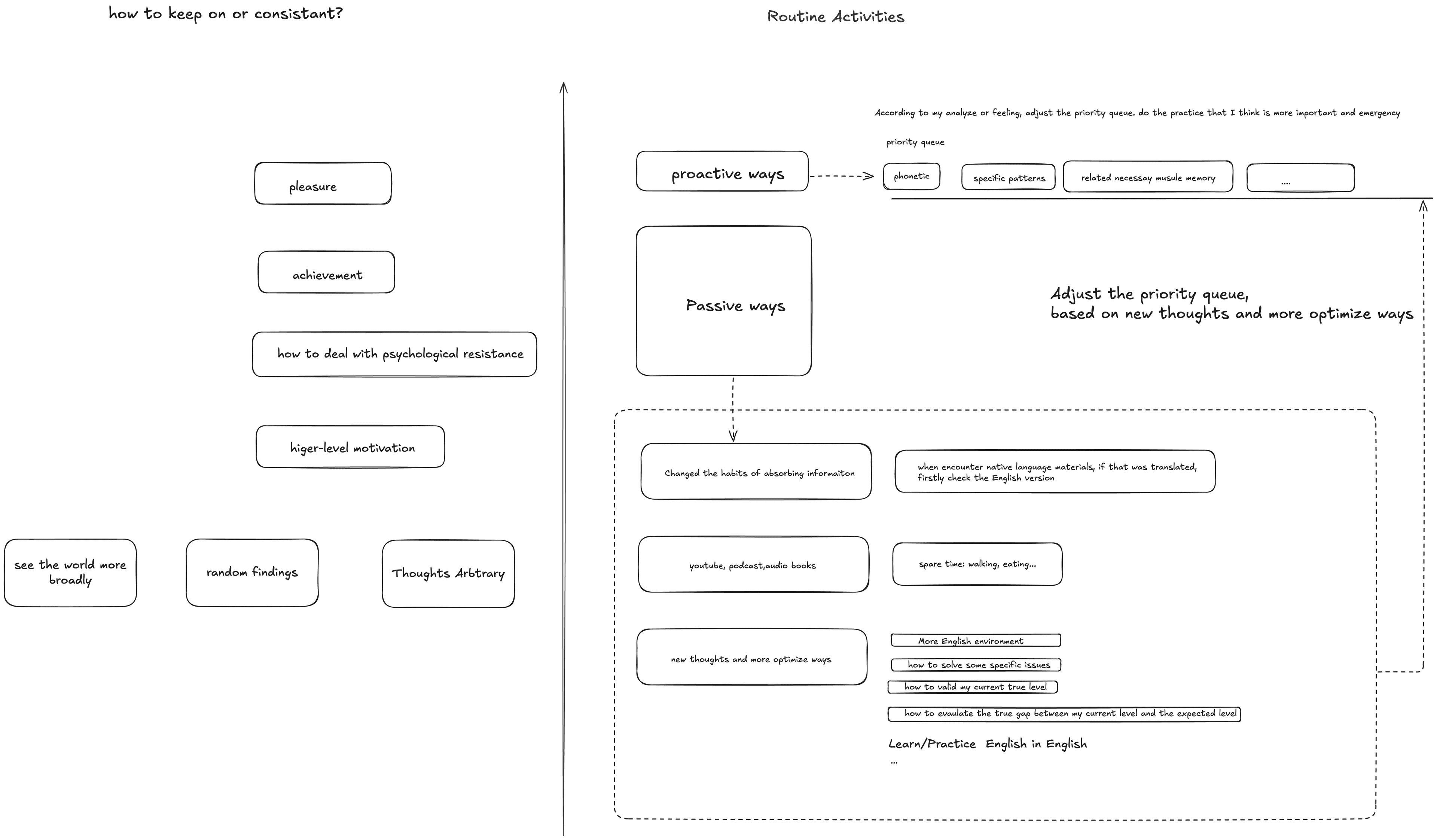 how to keep on or consistant?

pleasure

achievement

how to deal with psychological resistance

higer-level motivation

see the world more broadly

random findings

Thoughts Arbtrary

Routine Activities

According to my analyze or feeling, adjust the priority queue. do the practice that I think is more important and emergency

priority queue

proactive ways

phonetic

specific patterns

related necessay musule memory

....

Passive ways

Adjust the priority queue, based on new thoughts and more optimize ways

Changed the habits of absorbing informaiton

when encounter native language materials, if that was translated, firstly check the English version

youtube, podcast,audio books

spare time: walking, eating...

new thoughts and more optimize ways

More English environment

how to solve some specific issues

how to valid my current true level

how to evaulate the true gap between my current level and the expected level

Learn/Practice English in English

...